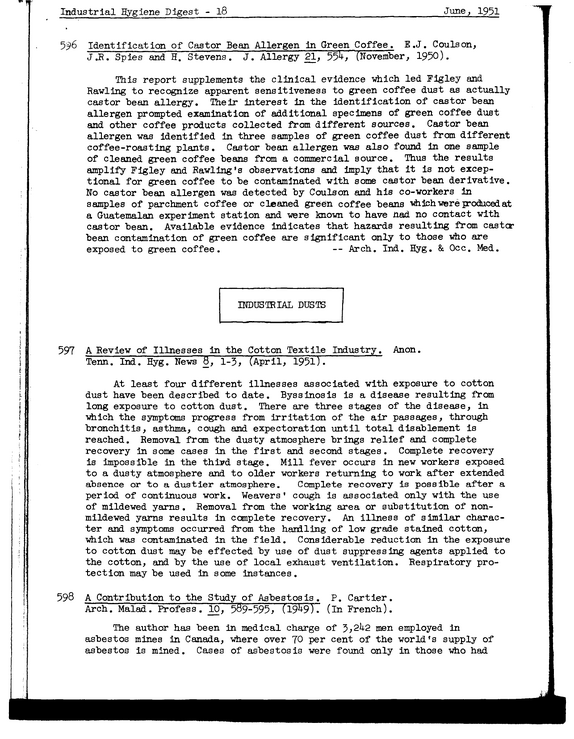 Industrial Hygiene Digest - 18 June, 1951

596 Identification of Castor Bean Allergen in Green Coffee. E.J. Coulson, J.R. Spies and H. Stevens. J. Allergy 21, 554, (November, 1950).

This report supplements the clinical evidence which led Figley and Rawling to recognize apparent sensitiveness to green coffee dust as actually castor bean allergy. Their interest in the identification of castor bean allergen prompted examination of additional specimens of green coffee dust and other coffee products collected from different sources. Castor bean allergen was identified in three samples of green coffee dust from different coffee-roasting plants. Castor bean allergen was also found in one sample of cleaned green coffee beans from a commercial source. Thus the results amplify Figley and Rawling's observations and imply that it is not exceptional for green coffee to be contaminated with some castor bean derivative. No castor bean allergen was detected by Coulson and his co-workers in samples of parchment coffee or cleaned green coffee beans which were produced at a Guatemalan experiment station and were known to have had no contact with castor bean. Available evidence indicates that hazards resulting from castor bean contamination of green coffee are significant only to those who are exposed to green coffee. -- Arch. Ind. Hyg. & Occ. Med.

INDUSTRIAL DUSTS

597 A Review of Illnesses in the Cotton Textile Industry. Anon. Tenn. Ind. Hyg. News 8, 1-3, (April, 1951).

At least four different illnesses associated with exposure to cotton dust have been described to date. Byssinosis is a disease resulting from long exposure to cotton dust. There are three stages of the disease, in which the symptoms progress from irritation of the air passages, through bronchitis, asthma, cough and expectoration until total disablement is reached. Removal from the dusty atmosphere brings relief and complete recovery in some cases in the first and second stages. Complete recovery is impossible in the third stage. Mill fever occurs in new workers exposed to a dusty atmosphere and to older workers returning to work after extended absence or to a dustier atmosphere. Complete recovery is possible after a period of continuous work. Weavers' cough is associated only with the use of mildewed yarns. Removal from the working area or substitution of non-mildewed yarns results in complete recovery. An illness of similar character and symptoms occurred from the handling of low grade stained cotton, which was contaminated in the field. Considerable reduction in the exposure to cotton dust may be effected by use of dust suppressing agents applied to the cotton, and by the use of local exhaust ventilation. Respiratory protection may be used in some instances.

598 A Contribution to the Study of Asbestosis. P. Cartier. Arch. Malad. Profess. 10, 589-595, (1949). (In French).

The author has been in medical charge of 3,242 men employed in asbestos mines in Canada, where over 70 per cent of the world's supply of asbestos is mined. Cases of asbestosis were found only in those who had